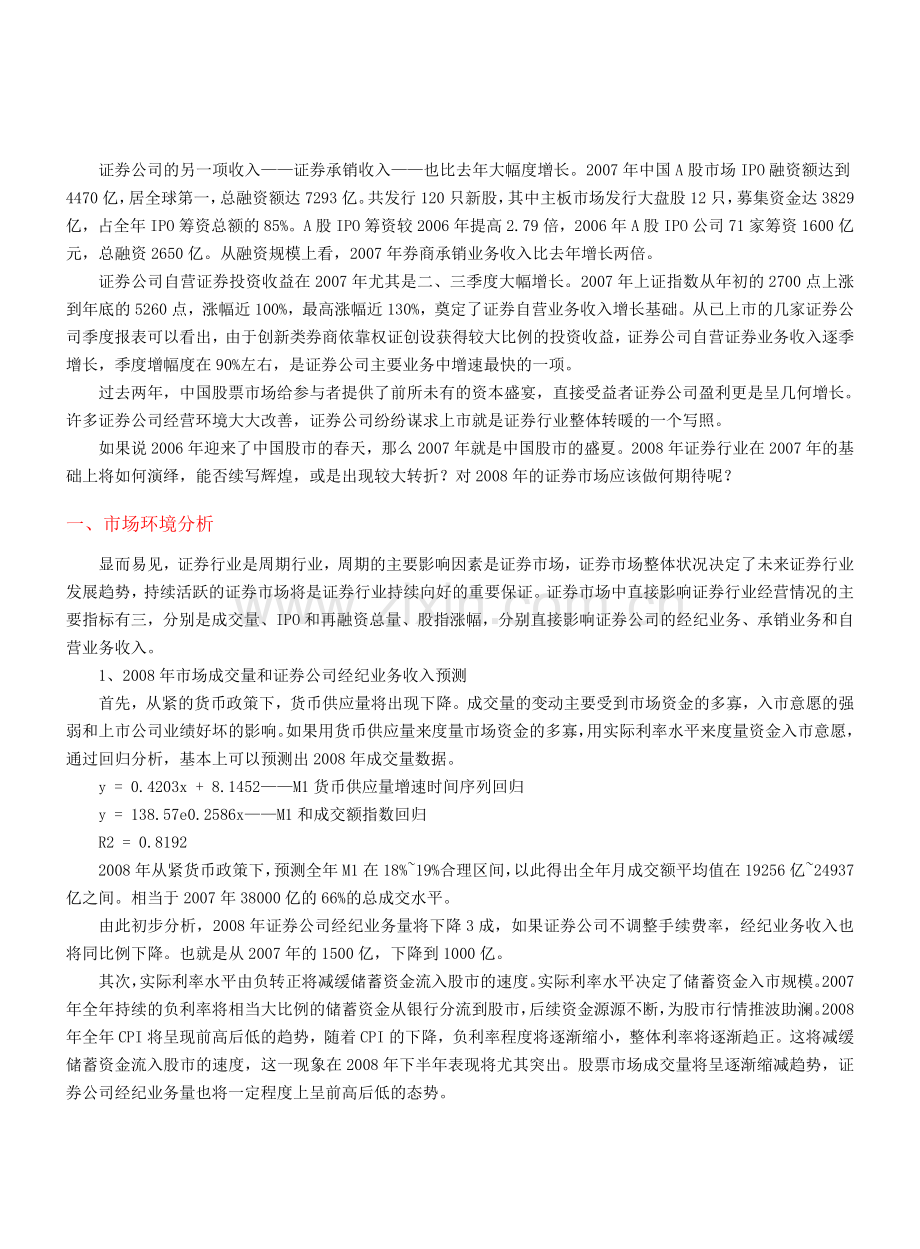 证券公司的另一项收入——证券承销收入——也比去年大幅度增长。2007年中国A股市场IPO融资额达到4470亿，居全球第一，总融资额达7293亿。共发行120只新股，其中主板市场发行大盘股12只，募集资金达3829亿，占全年IPO筹资总额的85%。A股IPO筹资较2006年提高2.79倍，2006年A股IPO公司71家筹资1600亿元，总融资2650亿。从融资规模上看，2007年券商承销业务收入比去年增长两倍。

证券公司自营证券投资收益在2007年尤其是二、三季度大幅增长。2007年上证指数从年初的2700点上涨到年底的5260点，涨幅近100%，最高涨幅近130%，奠定了证券自营业务收入增长基础。从已上市的几家证券公司季度报表可以看出，由于创新类券商依靠权证创设获得较大比例的投资收益，证券公司自营证券业务收入逐季增长，季度增幅度在90%左右，是证券公司主要业务中增速最快的一项。

过去两年，中国股票市场给参与者提供了前所未有的资本盛宴，直接受益者证券公司盈利更是呈几何增长。许多证券公司经营环境大大改善，证券公司纷纷谋求上市就是证券行业整体转暖的一个写照。

如果说2006年迎来了中国股市的春天，那么2007年就是中国股市的盛夏。2008年证券行业在2007年的基础上将如何演绎，能否续写辉煌，或是出现较大转折？对2008年的证券市场应该做何期待呢？

一、市场环境分析

显而易见，证券行业是周期行业，周期的主要影响因素是证券市场，证券市场整体状况决定了未来证券行业发展趋势，持续活跃的证券市场将是证券行业持续向好的重要保证。证券市场中直接影响证券行业经营情况的主要指标有三，分别是成交量、IPO和再融资总量、股指涨幅，分别直接影响证券公司的经纪业务、承销业务和自营业务收入。

1、2008年市场成交量和证券公司经纪业务收入预测

首先，从紧的货币政策下，货币供应量将出现下降。成交量的变动主要受到市场资金的多寡，入市意愿的强弱和上市公司业绩好坏的影响。如果用货币供应量来度量市场资金的多寡，用实际利率水平来度量资金入市意愿，通过回归分析，基本上可以预测出2008年成交量数据。

y = 0.4203x + 8.1452——M1货币供应量增速时间序列回归

y = 138.57e0.2586x——M1和成交额指数回归

R2 = 0.8192

2008年从紧货币政策下，预测全年M1在18%~19%合理区间，以此得出全年月成交额平均值在19256亿~24937亿之间。相当于2007年38000亿的66%的总成交水平。

由此初步分析，2008年证券公司经纪业务量将下降3成，如果证券公司不调整手续费率，经纪业务收入也将同比例下降。也就是从2007年的1500亿，下降到1000亿。

其次，实际利率水平由负转正将减缓储蓄资金流入股市的速度。实际利率水平决定了储蓄资金入市规模。2007年全年持续的负利率将相当大比例的储蓄资金从银行分流到股市，后续资金源源不断，为股市行情推波助澜。2008年全年CPI将呈现前高后低的趋势，随着CPI的下降，负利率程度将逐渐缩小，整体利率将逐渐趋正。这将减缓储蓄资金流入股市的速度，这一现象在2008年下半年表现将尤其突出。股票市场成交量将呈逐渐缩减趋势，证券公司经纪业务量也将一定程度上呈前高后低的态势。